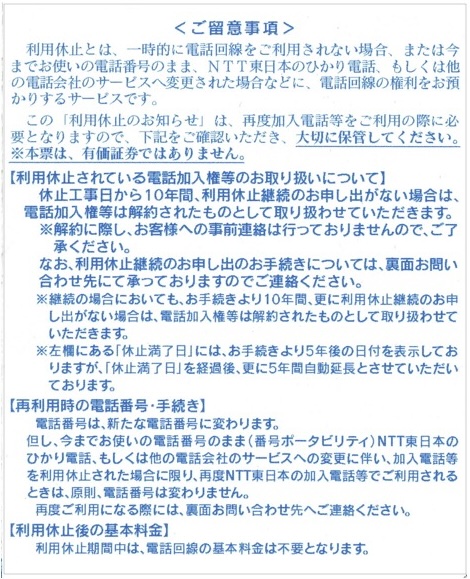 ＜ご留意事項＞

利用休止とは、一時的に電話回線をご利用されない場合、または今までお使いの電話番号のまま、ＮＴＴ東日本のひかり電話、もしくは他の電話会社のサービスへ変更された場合などに、電話回線の権利をお預かりするサービスです。

この「利用休止のお知らせ」は、再度加入電話等をご利用の際に必要となりますので、下記をご確認いただき、大切に保管してください。
※本票は、有価証券ではありません。

【利用休止されている電話加入権等のお取り扱いについて】
休止工事日から10年間、利用休止継続のお申し出がない場合は、電話加入権等は解約されたものとして取り扱わせていただきます。
※解約に際し、お客様への事前連絡は行っておりませんので、ご了承ください。
なお、利用休止継続のお申し出のお手続きについては、裏面お問い合わせ先にて承っておりますのでご連絡ください。
※継続の場合においても、お手続きより10年間、更に利用休止継続のお申し出がない場合は、電話加入権等は解約されたものとして取り扱わせていただきます。
※左欄にある「休止満了日」には、お手続きより5年後の日付を表示しておりますが、「休止満了日」を経過後、更に5年間自動延長とさせていただいております。

【再利用時の電話番号・手続き】
電話番号は、新たな電話番号に変わります。
但し、今までお使いの電話番号のまま（番号ポータビリティ）NTT東日本のひかり電話、もしくは他の電話会社のサービスへの変更に伴い、加入電話等を利用休止された場合に限り、再度NTT東日本の加入電話等でご利用されるときは、原則、電話番号は変わりません。
再度ご利用になる際には、裏面お問い合わせ先へご連絡ください。

【利用休止後の基本料金】
利用休止期間中は、電話回線の基本料金は不要となります。